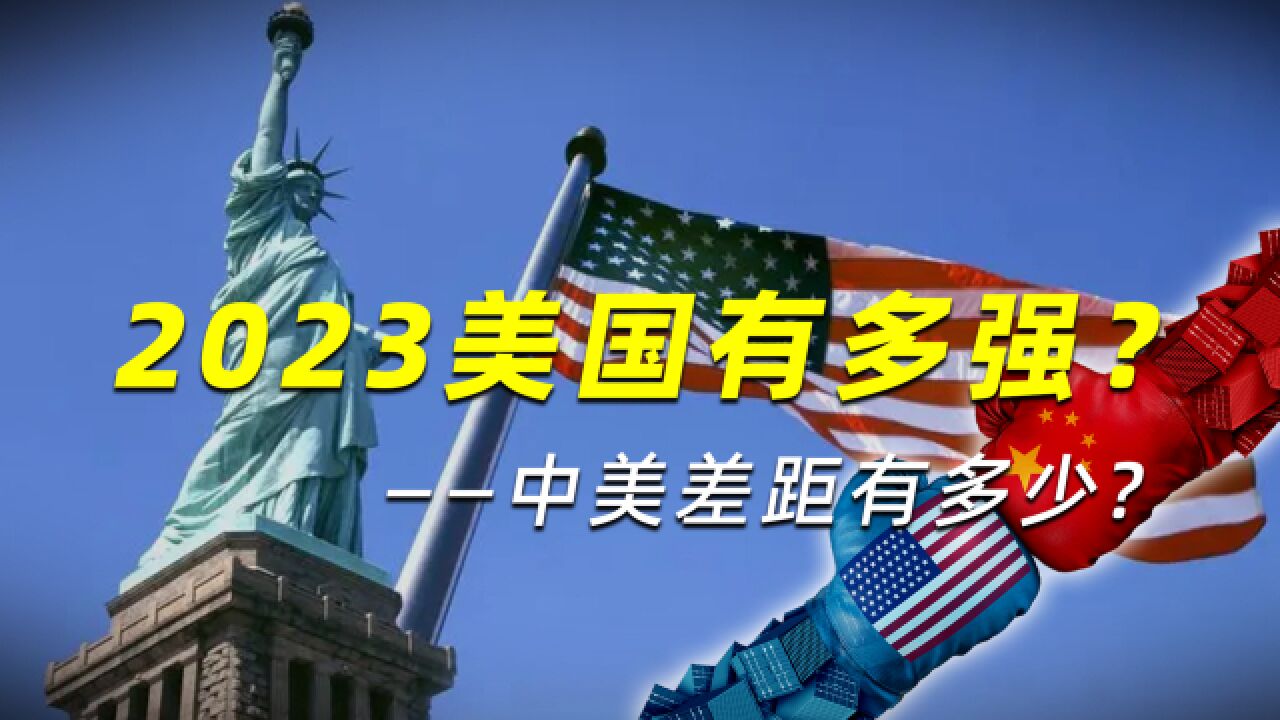 2023美国有多强？

——中美差距有多少？